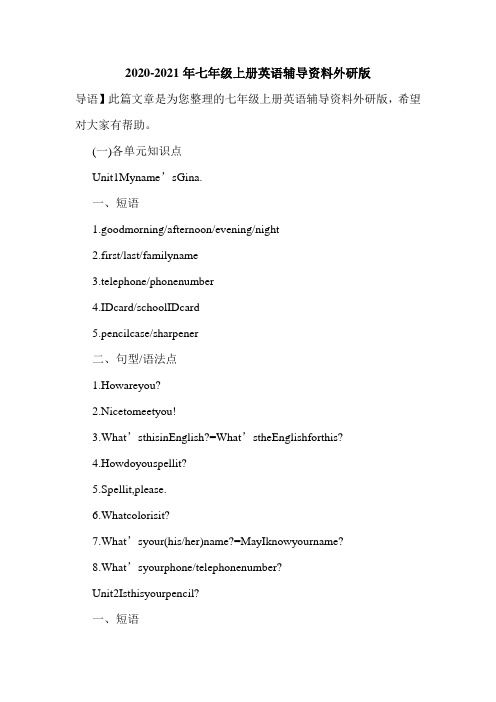 2020-2021 年七年级上册英语辅导资料外研版

导语】此篇文章是为您整理的七年级上册英语辅导资料外研版，希望对大家有帮助。

(一)各单元知识点

Unit1Myname’sGina.

一、短语

1.goodmorning/afternoon/evening/night

2.first/last/familyname

3.telephone/phonenumber

4.IDcard/schoolIDcard

5.pencilcase/sharpener

二、句型/语法点

1.Howareyou?

2.Nicetomeetyou!

3.What’sthisinEnglish?=What’stheEnglishforthis?

4.Howdoyouspellit?

5.Spellit,please.

6.Whatcolorisit?

7.What’syour(his/her)name?=MayIknowyourname?

8.What’syourphone/telephonenumber?

Unit2Isthisyourpencil?

一、短语